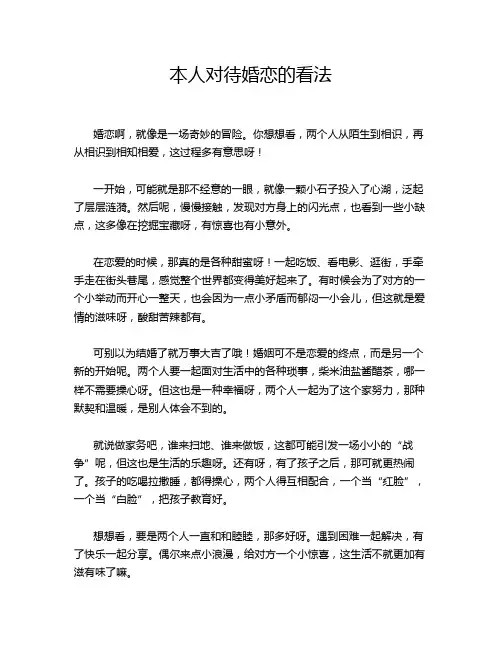 本人对待婚恋的看法

婚恋啊，就像是一场奇妙的冒险。你想想看，两个人从陌生到相识，再从相识到相知相爱，这过程多有意思呀！

一开始，可能就是那不经意的一眼，就像一颗小石子投入了心湖，泛起了层层涟漪。然后呢，慢慢接触，发现对方身上的闪光点，也看到一些小缺点，这多像在挖掘宝藏呀，有惊喜也有小意外。

在恋爱的时候，那真的是各种甜蜜呀！一起吃饭、看电影、逛街，手牵手走在街头巷尾，感觉整个世界都变得美好起来了。有时候会为了对方的一个小举动而开心一整天，也会因为一点小矛盾而郁闷一小会儿，但这就是爱情的滋味呀，酸甜苦辣都有。

可别以为结婚了就万事大吉了哦！婚姻可不是恋爱的终点，而是另一个新的开始呢。两个人要一起面对生活中的各种琐事，柴米油盐酱醋茶，哪一样不需要操心呀。但这也是一种幸福呀，两个人一起为了这个家努力，那种默契和温暖，是别人体会不到的。

就说做家务吧，谁来扫地、谁来做饭，这都可能引发一场小小的“战争”呢，但这也是生活的乐趣呀。还有呀，有了孩子之后，那可就更热闹了。孩子的吃喝拉撒睡，都得操心，两个人得互相配合，一个当“红脸”，一个当“白脸”，把孩子教育好。

想想看，要是两个人一直和和睦睦，那多好呀。遇到困难一起解决，有了快乐一起分享。偶尔来点小浪漫，给对方一个小惊喜，这生活不就更加有滋有味了嘛。